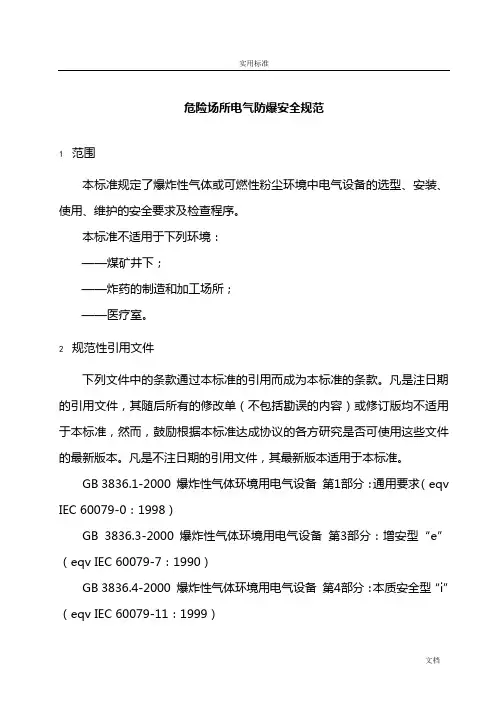 实用标准

危险场所电气防爆安全规范

1 范围

本标准规定了爆炸性气体或可燃性粉尘环境中电气设备的选型、安装、使用、维护的安全要求及检查程序。

本标准不适用于下列环境：

——煤矿井下；

——炸药的制造和加工场所；

——医疗室。

2 规范性引用文件

下列文件中的条款通过本标准的引用而成为本标准的条款。凡是注日期的引用文件，其随后所有的修改单（不包括勘误的内容）或修订版均不适用于本标准，然而，鼓励根据本标准达成协议的各方研究是否可使用这些文件的最新版本。凡是不注日期的引用文件，其最新版本适用于本标准。

GB 3836.1-2000 爆炸性气体环境用电气设备 第1部分：通用要求（eqv IEC 60079-0：1998）

GB 3836.3-2000 爆炸性气体环境用电气设备 第3部分：增安型“e”（eqv IEC 60079-7：1990）

GB 3836.4-2000 爆炸性气体环境用电气设备 第4部分：本质安全型“i”（eqv IEC 60079-11：1999）

文档